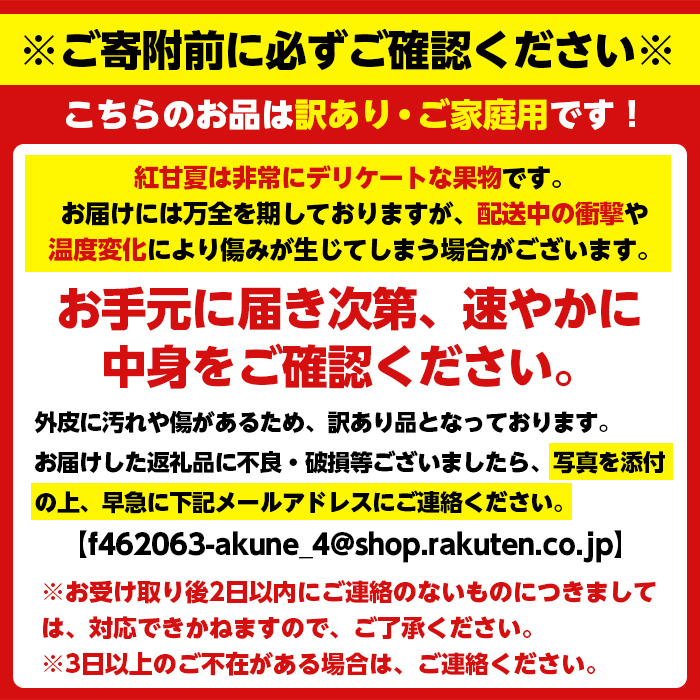 ※ご寄附前に必ずご確認ください※

こちらのお品は訳あり・ご家庭用です！

紅甘夏は非常にデリケートな果物です。
お届けには万全を期しておりますが、配送中の衝撃や温度変化により傷みが生じてしまう場合がございます。

お手元に届き次第、速やかに中身をご確認ください。

外皮に汚れや傷があるため、訳あり品となっております。
お届けした返礼品に不良・破損等ございましたら、写真を添付の上、早急に下記メールアドレスにご連絡ください。

【f462063-akune_4@shop.rakuten.co.jp】

※お受け取り後2日以内にご連絡のないものにつきましては、対応できかねますので、ご了承ください。
※3日以上のご不在がある場合は、ご連絡ください。